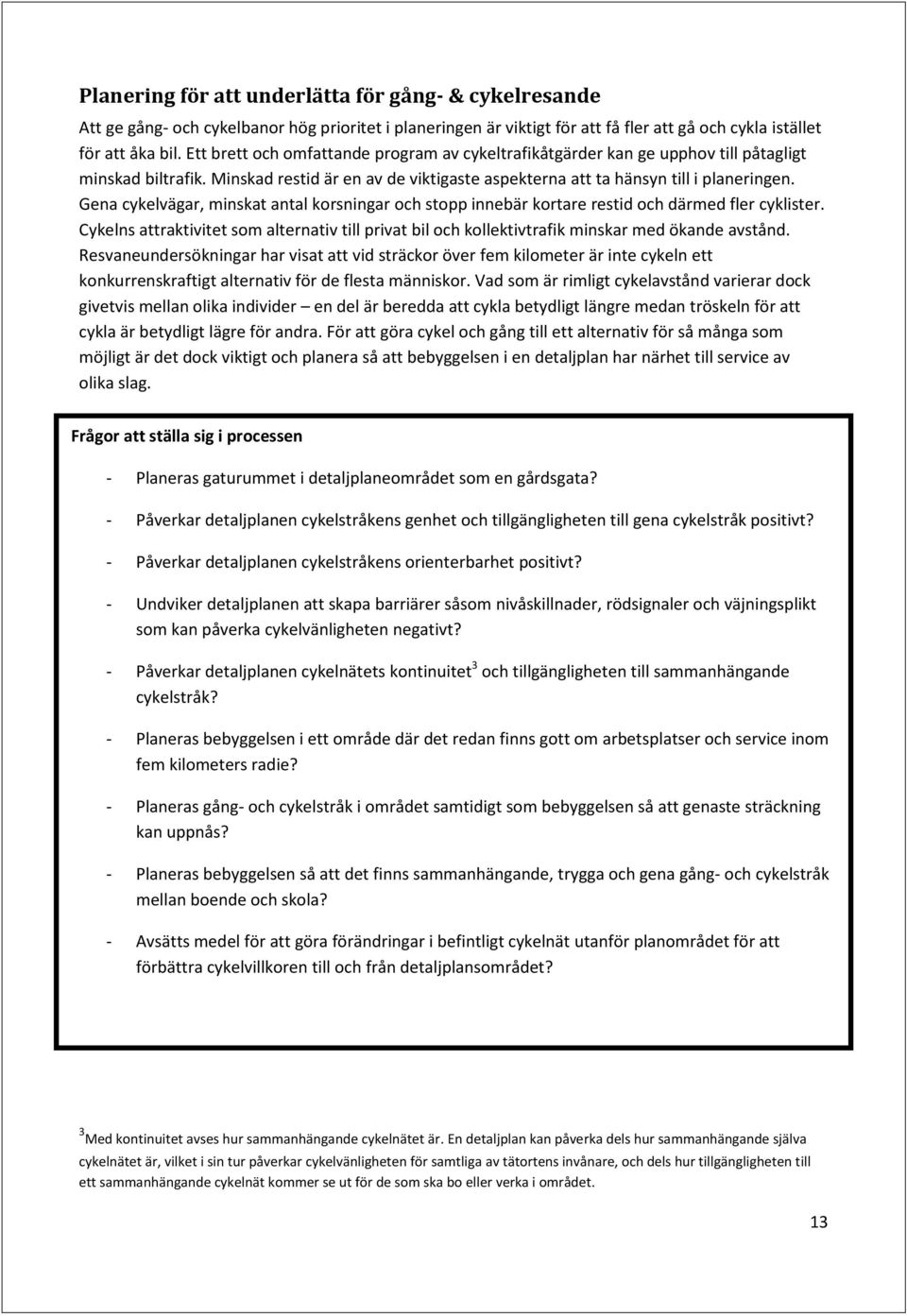 Planering för att underlätta för gång- & cykelresande

Att ge gång- och cykelbanor hög prioritet i planeringen är viktigt för att få fler att gå och cykla istället för att åka bil. Ett brett och omfattande program av cykeltrafikåtgärder kan ge upphov till påtagligt minskad biltrafik. Minskad restid är en av de viktigaste aspekterna att ta hänsyn till i planeringen. Gena cykelvägar, minskat antal korsningar och stopp innebär kortare restid och därmed fler cyklister. Cykelns attraktivitet som alternativ till privat bil och kollektivtrafik minskar med ökande avstånd. Resvaneundersökningar har visat att vid sträckor över fem kilometer är inte cykeln ett konkurrenskraftigt alternativ för de flesta människor. Vad som är rimligt cykelavstånd varierar dock givetvis mellan olika individer – en del är beredda att cykla betydligt längre medan tröskeln för att cykla är betydligt lägre för andra. För att göra cykel och gång till ett alternativ för så många som möjligt är det dock viktigt och planera så att bebyggelsen i en detaljplan har närhet till service av olika slag.

Frågor att ställa sig i processen

- Planeras gaturummet i detaljplaneområdet som en gårdsgata?

- Påverkar detaljplanen cykelstråkens genhet och tillgängligheten till gena cykelstråk positivt?

- Påverkar detaljplanen cykelstråkens orienterbarhet positivt?

- Undviker detaljplanen att skapa barriärer såsom nivåskillnader, rödsignaler och väjningsplikt som kan påverka cykelvänligheten negativt?

- Påverkar detaljplanen cykelnätets kontinuitet$^3$ och tillgängligheten till sammanhängande cykelstråk?

- Planeras bebyggelsen i ett område där det redan finns gott om arbetsplatser och service inom fem kilometers radie?

- Planeras gång- och cykelstråk i området samtidigt som bebyggelsen så att genaste sträckning kan uppnås?

- Planeras bebyggelsen så att det finns sammanhängande, trygga och gena gång- och cykelstråk mellan boende och skola?

- Avsätts medel för att göra förändringar i befintligt cykelnät utanför planområdet för att förbättra cykelvillkoren till och från detaljplansområdet?

$^3$Med kontinuitet avses hur sammanhängande cykelnätet är. En detaljplan kan påverka dels hur sammanhängande själva cykelnätet är, vilket i sin tur påverkar cykelvänligheten för samtliga av tätortens invånare, och dels hur tillgängligheten till ett sammanhängande cykelnät kommer se ut för de som ska bo eller verka i området.

13